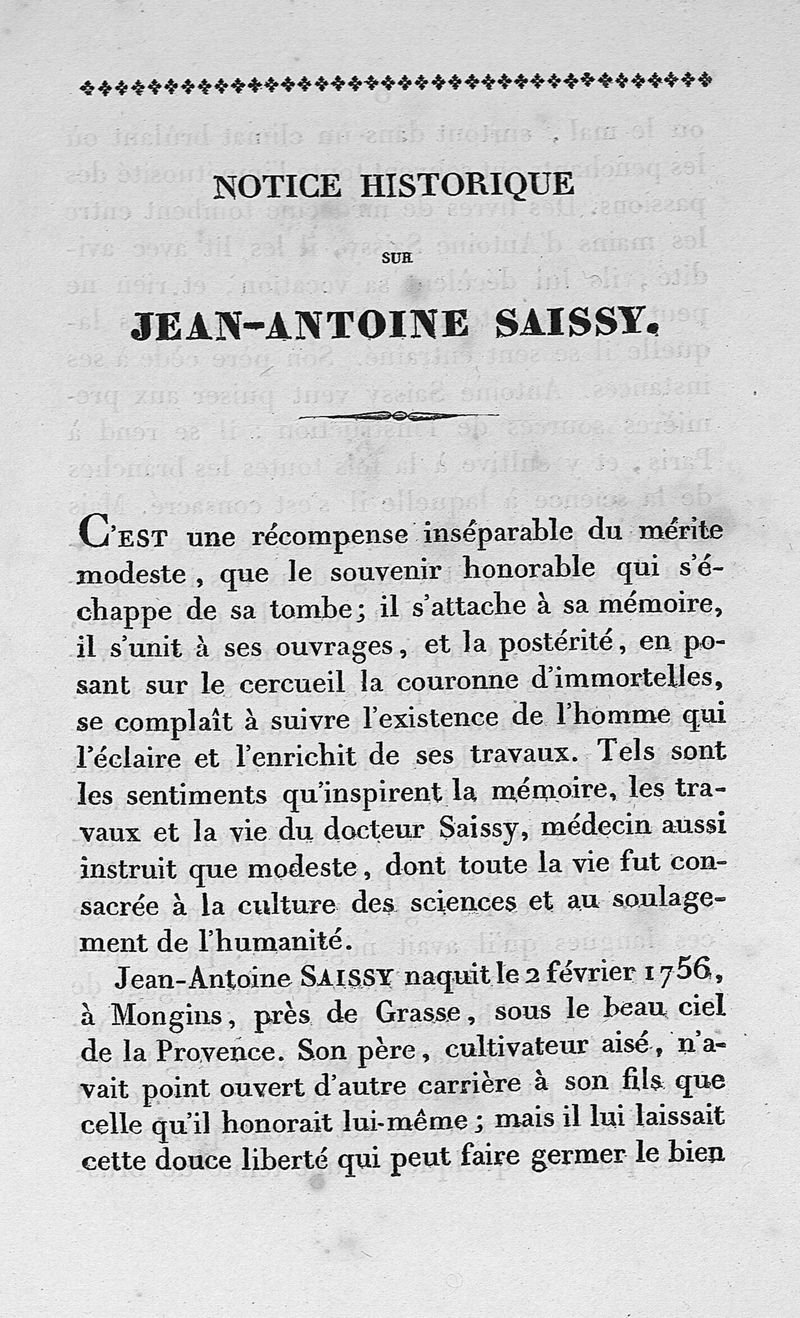 NOTICE HISTORIQUE

SUR

JEAN-ANTOINE SAISSY.

C'EST une récompense inséparable du mérite modeste, que le souvenir honorable qui s'échappe de sa tombe; il s'attache à sa mémoire, il s'unit à ses ouvrages, et la postérité, en posant sur le cercueil la couronne d'immortelles, se complaît à suivre l'existence de l'homme qui l'éclaire et l'enrichit de ses travaux. Tels sont les sentiments qu'inspirent la mémoire, les travaux et la vie du docteur Saissy, médecin aussi instruit que modeste, dont toute la vie fut consacrée à la culture des sciences et au soulagement de l'humanité.

Jean-Antoine SAISSY naquit le 2 février 1756, à Mongins, près de Grasse, sous le beau ciel de la Provence. Son père, cultivateur aisé, n'avait point ouvert d'autre carrière à son fils que celle qu'il honorait lui-même; mais il lui laissait cette douce liberté qui peut faire germer le bien